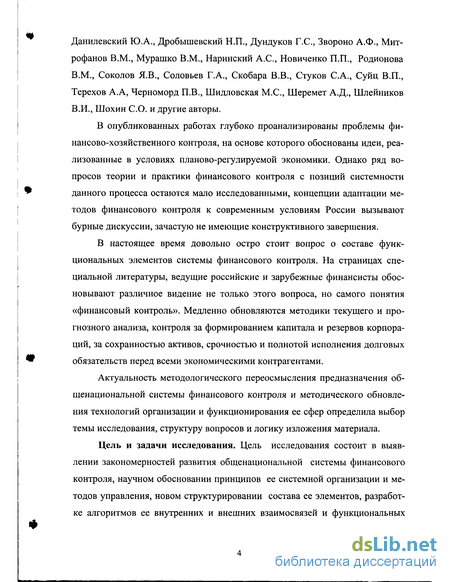 Данилевский Ю.А., Дробышевский Н.П., Дундуков Г.С., Звороно А.Ф., Митрофанов В.М., Мурашко В.М., Наринский А.С., Новиченко П.П., Родионова В.М., Соколов Я.В., Соловьев Г.А., Скобара В.В., Стуков С.А., Суйц В.П., Терехов А.А, Черноморд П.В., Шидловская М.С., Шеремет А.Д., Шлейников В.И., Шохин С.О. и другие авторы.

В опубликованных работах глубоко проанализированы проблемы финансово-хозяйственного контроля, на основе которого обоснованы идеи, реализованные в условиях планово-регулируемой экономики. Однако ряд вопросов теории и практики финансового контроля с позиций системности данного процесса остаются мало исследованными, концепции адаптации методов финансового контроля к современным условиям России вызывают бурные дискуссии, зачастую не имеющие конструктивного завершения.

В настоящее время довольно остро стоит вопрос о составе функциональных элементов системы финансового контроля. На страницах специальной литературы, ведущие российские и зарубежные финансисты обосновывают различное видение не только этого вопроса, но самого понятия «финансовый контроль». Медленно обновляются методики текущего и прогнозного анализа, контроля за формированием капитала и резервов корпораций, за сохранностью активов, срочностью и полнотой исполнения долговых обязательств перед всеми экономическими контрагентами.

Актуальность методологического переосмысления предназначения общенациональной системы финансового контроля и методического обновления технологий организации и функционирования ее сфер определила выбор темы исследования, структуру вопросов и логику изложения материала.

Цель и задачи исследования. Цель исследования состоит в выявлении закономерностей развития общенациональной системы финансового контроля, научном обосновании принципов ее системной организации и методов управления, новом структурировании состава ее элементов, разработке алгоритмов ее внутренних и внешних взаимосвязей и функциональных

4

dsLib.net
библиотека диссертаций